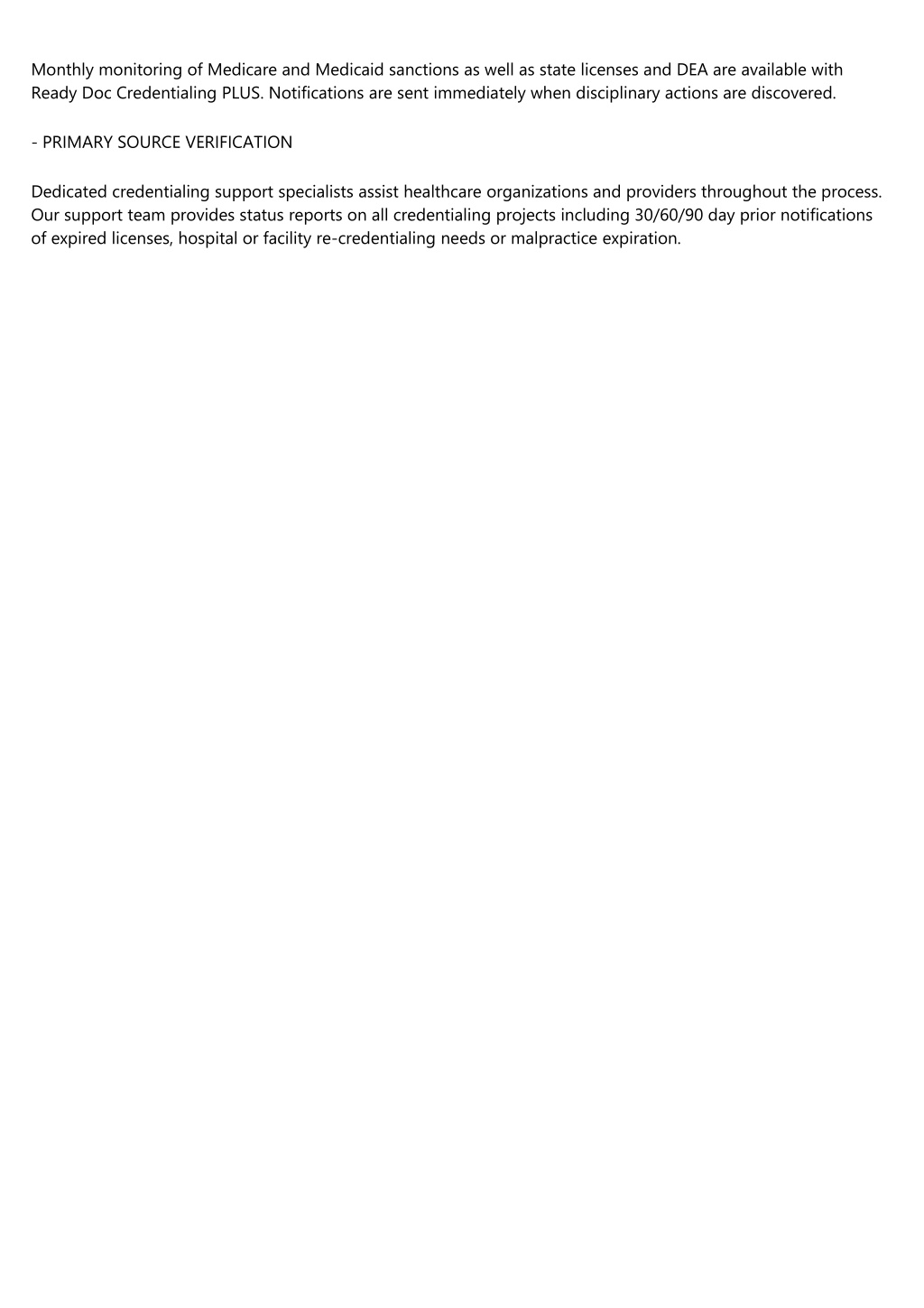 Monthly monitoring of Medicare and Medicaid sanctions as well as state licenses and DEA are available with Ready Doc Credentialing PLUS. Notifications are sent immediately when disciplinary actions are discovered.

- PRIMARY SOURCE VERIFICATION

Dedicated credentialing support specialists assist healthcare organizations and providers throughout the process. Our support team provides status reports on all credentialing projects including 30/60/90 day prior notifications of expired licenses, hospital or facility re-credentialing needs or malpractice expiration.